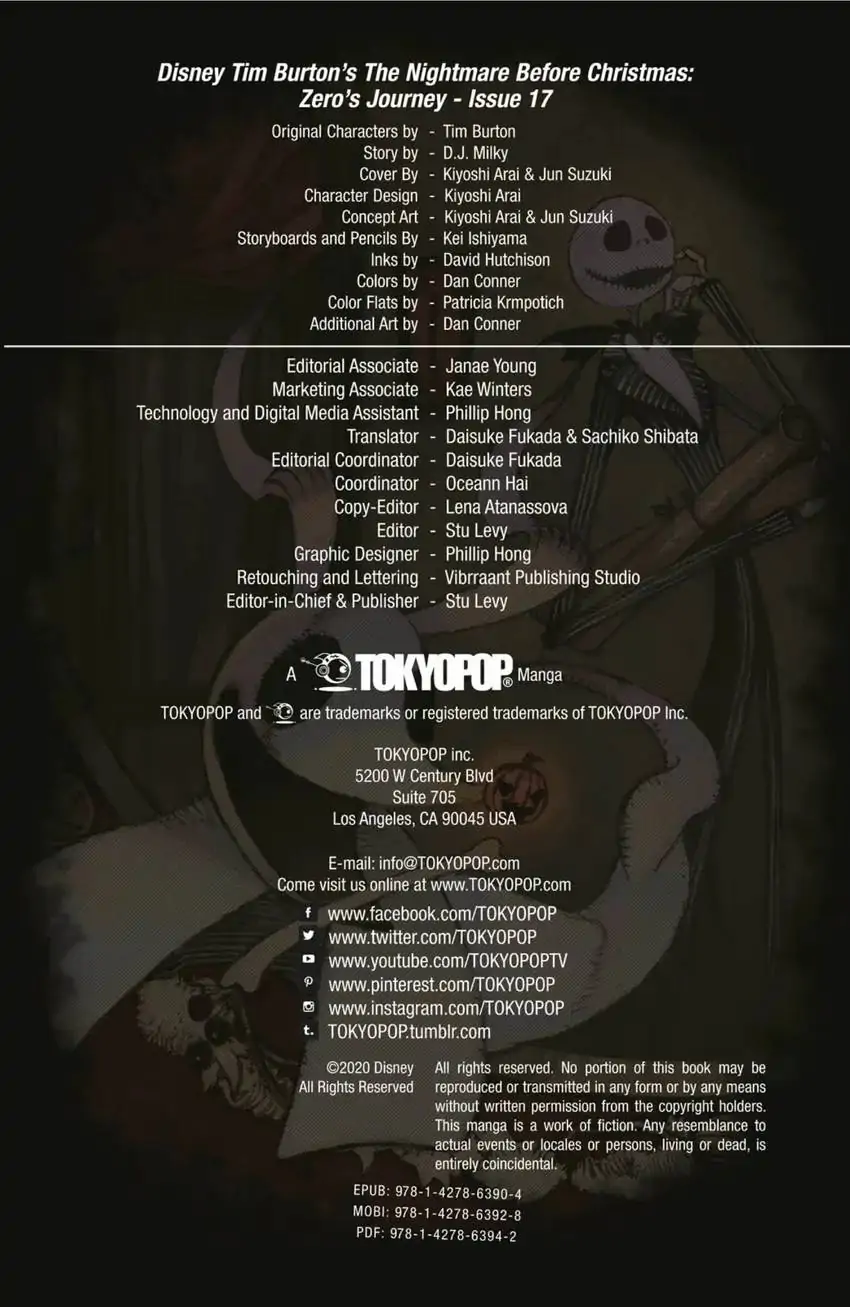 Disney Tim Burton's The Nightmare Before Christmas: Zero's Journey - Issue 17

Original Characters by - Tim Burton
Story by - D.J. Milky
Cover By - Kiyoshi Arai & Jun Suzuki
Character Design - Kiyoshi Arai
Concept Art - Kiyoshi Arai & Jun Suzuki
Storyboards and Pencils By - Kei Ishiyama
Inks by - David Hutchison
Colors by - Dan Conner
Color Flats by - Patricia Krmpotich
Additional Art by - Dan Conner

Editorial Associate - Janae Young
Marketing Associate - Kae Winters
Technology and Digital Media Assistant - Phillip Hong
Translator - Daisuke Fukada & Sachiko Shibata
Editorial Coordinator - Daisuke Fukada
Coordinator - Oceann Hai
Copy-Editor - Lena Atanassova
Editor - Stu Levy
Graphic Designer - Phillip Hong
Retouching and Lettering - Vibrraant Publishing Studio
Editor-in-Chief & Publisher - Stu Levy

A TOKYOPOP® Manga

TOKYOPOP and are trademarks or registered trademarks of TOKYOPOP Inc.

TOKYOPOP inc.
5200 W Century Blvd
Suite 705
Los Angeles, CA 90045 USA

E-mail: info@TOKYOPOP.com
Come visit us online at www.TOKYOPOP.com

www.facebook.com/TOKYOPOP
www.twitter.com/TOKYOPOP
www.youtube.com/TOKYOPOPTV
www.pinterest.com/TOKYOPOP
www.instagram.com/TOKYOPOP
TOKYOPOP.tumblr.com

©2020 Disney
All Rights Reserved

All rights reserved. No portion of this book may be reproduced or transmitted in any form or by any means without written permission from the copyright holders. This manga is a work of fiction. Any resemblance to actual events or locales or persons, living or dead, is entirely coincidental.

EPUB: 978-1-4278-6390-4
MOBI: 978-1-4278-6392-8
PDF: 978-1-4278-6394-2